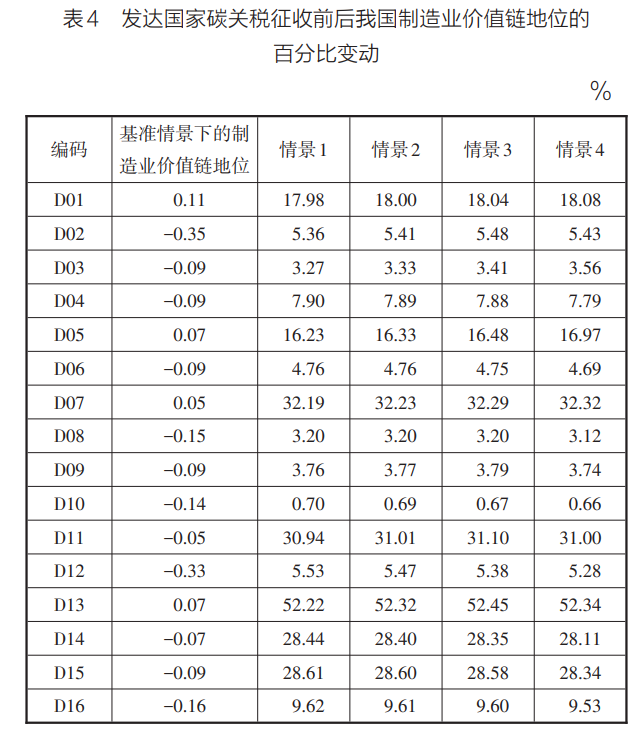 表4　发达国家碳关税征收前后我国制造业价值链地位的百分比变动

%

| 编码 | 基准情景下的制造业价值链地位 | 情景1 | 情景2 | 情景3 | 情景4 |
|---|---|---|---|---|---|
| D01 | 0.11 | 17.98 | 18.00 | 18.04 | 18.08 |
| D02 | −0.35 | 5.36 | 5.41 | 5.48 | 5.43 |
| D03 | −0.09 | 3.27 | 3.33 | 3.41 | 3.56 |
| D04 | −0.09 | 7.90 | 7.89 | 7.88 | 7.79 |
| D05 | 0.07 | 16.23 | 16.33 | 16.48 | 16.97 |
| D06 | −0.09 | 4.76 | 4.76 | 4.75 | 4.69 |
| D07 | 0.05 | 32.19 | 32.23 | 32.29 | 32.32 |
| D08 | −0.15 | 3.20 | 3.20 | 3.20 | 3.12 |
| D09 | −0.09 | 3.76 | 3.77 | 3.79 | 3.74 |
| D10 | −0.14 | 0.70 | 0.69 | 0.67 | 0.66 |
| D11 | −0.05 | 30.94 | 31.01 | 31.10 | 31.00 |
| D12 | −0.33 | 5.53 | 5.47 | 5.38 | 5.28 |
| D13 | 0.07 | 52.22 | 52.32 | 52.45 | 52.34 |
| D14 | −0.07 | 28.44 | 28.40 | 28.35 | 28.11 |
| D15 | −0.09 | 28.61 | 28.60 | 28.58 | 28.34 |
| D16 | −0.16 | 9.62 | 9.61 | 9.60 | 9.53 |